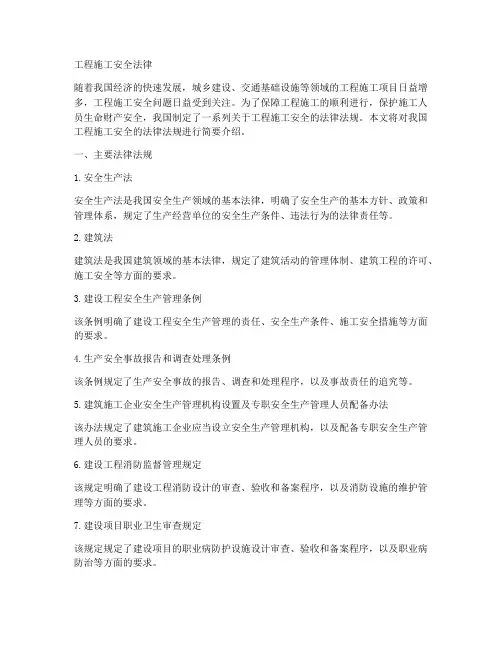 工程施工安全法律

随着我国经济的快速发展，城乡建设、交通基础设施等领域的工程施工项目日益增多，工程施工安全问题日益受到关注。为了保障工程施工的顺利进行，保护施工人员生命财产安全，我国制定了一系列关于工程施工安全的法律法规。本文将对我国工程施工安全的法律法规进行简要介绍。

一、主要法律法规

1. 安全生产法

安全生产法是我国安全生产领域的基本法律，明确了安全生产的基本方针、政策和管理体系，规定了生产经营单位的安全生产条件、违法行为的法律责任等。

2. 建筑法

建筑法是我国建筑领域的基本法律，规定了建筑活动的管理体制、建筑工程的许可、施工安全等方面的要求。

3. 建设工程安全生产管理条例

该条例明确了建设工程安全生产管理的责任、安全生产条件、施工安全措施等方面的要求。

4. 生产安全事故报告和调查处理条例

该条例规定了生产安全事故的报告、调查和处理程序，以及事故责任的追究等。

5. 建筑施工企业安全生产管理机构设置及专职安全生产管理人员配备办法

该办法规定了建筑施工企业应当设立安全生产管理机构，以及配备专职安全生产管理人员的要求。

6. 建设工程消防监督管理规定

该规定明确了建设工程消防设计的审查、验收和备案程序，以及消防设施的维护管理等方面的要求。

7. 建设项目职业卫生审查规定

该规定规定了建设项目的职业病防护设施设计审查、验收和备案程序，以及职业病防治等方面的要求。